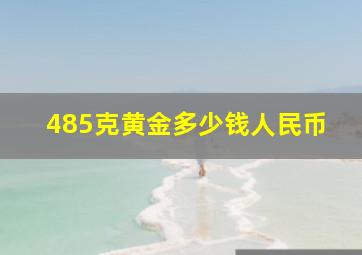 485克黄金多少钱人民币